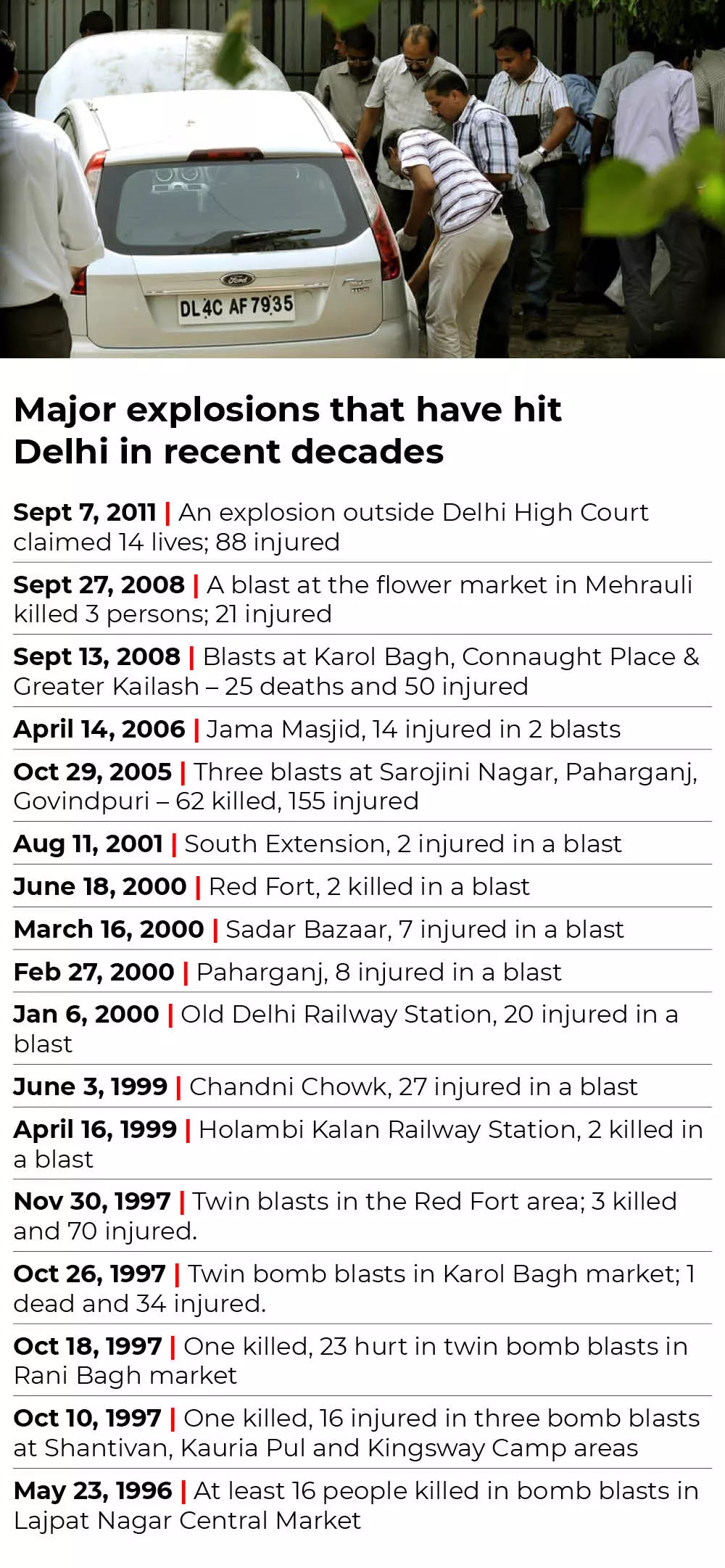 Ford

DL4C AF 7935

Major explosions that have hit Delhi in recent decades

Sept 7, 2011 | An explosion outside Delhi High Court claimed 14 lives; 88 injured

Sept 27, 2008 | A blast at the flower market in Mehrauli killed 3 persons; 21 injured

Sept 13, 2008 | Blasts at Karol Bagh, Connaught Place & Greater Kailash – 25 deaths and 50 injured

April 14, 2006 | Jama Masjid, 14 injured in 2 blasts

Oct 29, 2005 | Three blasts at Sarojini Nagar, Paharganj, Govindpuri – 62 killed, 155 injured

Aug 11, 2001 | South Extension, 2 injured in a blast

June 18, 2000 | Red Fort, 2 killed in a blast

March 16, 2000 | Sadar Bazaar, 7 injured in a blast

Feb 27, 2000 | Paharganj, 8 injured in a blast

Jan 6, 2000 | Old Delhi Railway Station, 20 injured in a blast

June 3, 1999 | Chandni Chowk, 27 injured in a blast

April 16, 1999 | Holambi Kalan Railway Station, 2 killed in a blast

Nov 30, 1997 | Twin blasts in the Red Fort area; 3 killed and 70 injured.

Oct 26, 1997 | Twin bomb blasts in Karol Bagh market; 1 dead and 34 injured.

Oct 18, 1997 | One killed, 23 hurt in twin bomb blasts in Rani Bagh market

Oct 10, 1997 | One killed, 16 injured in three bomb blasts at Shantivan, Kauria Pul and Kingsway Camp areas

May 23, 1996 | At least 16 people killed in bomb blasts in Lajpat Nagar Central Market